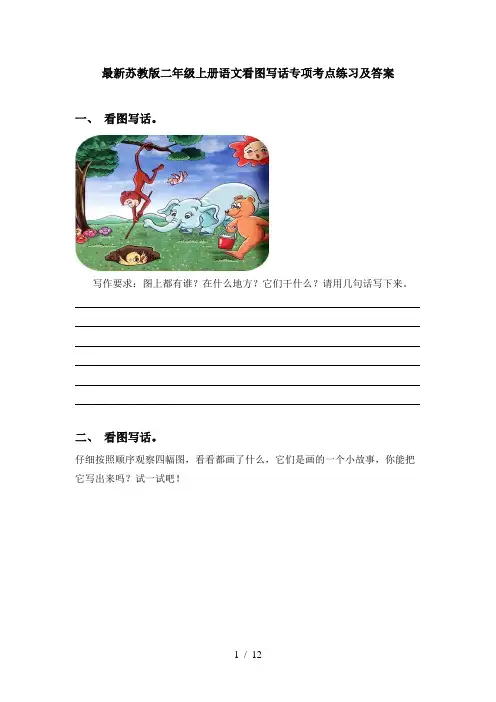 最新苏教版二年级上册语文看图写话专项考点练习及答案

一、 看图写话。

写作要求：图上都有谁？在什么地方？它们干什么？请用几句话写下来。

____
____
____
____
____
____

二、 看图写话。

仔细按照顺序观察四幅图，看看都画了什么，它们是画的一个小故事，你能把它写出来吗？试一试吧！

1 / 12